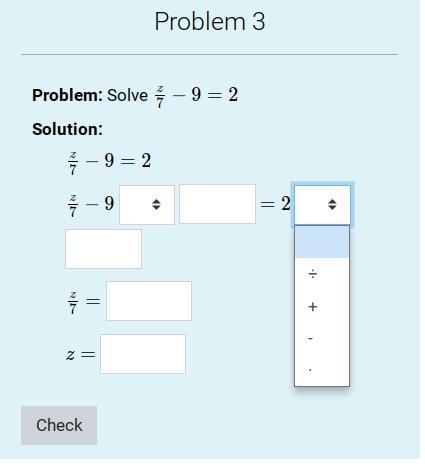 Problem 3

**Problem:** Solve $\frac{z}{7} - 9 = 2$

**Solution:**

$\frac{z}{7} - 9 = 2$

$\frac{z}{7} - 9$ $= 2$

÷

+

-

·

$\frac{z}{7} =$

$z =$

Check